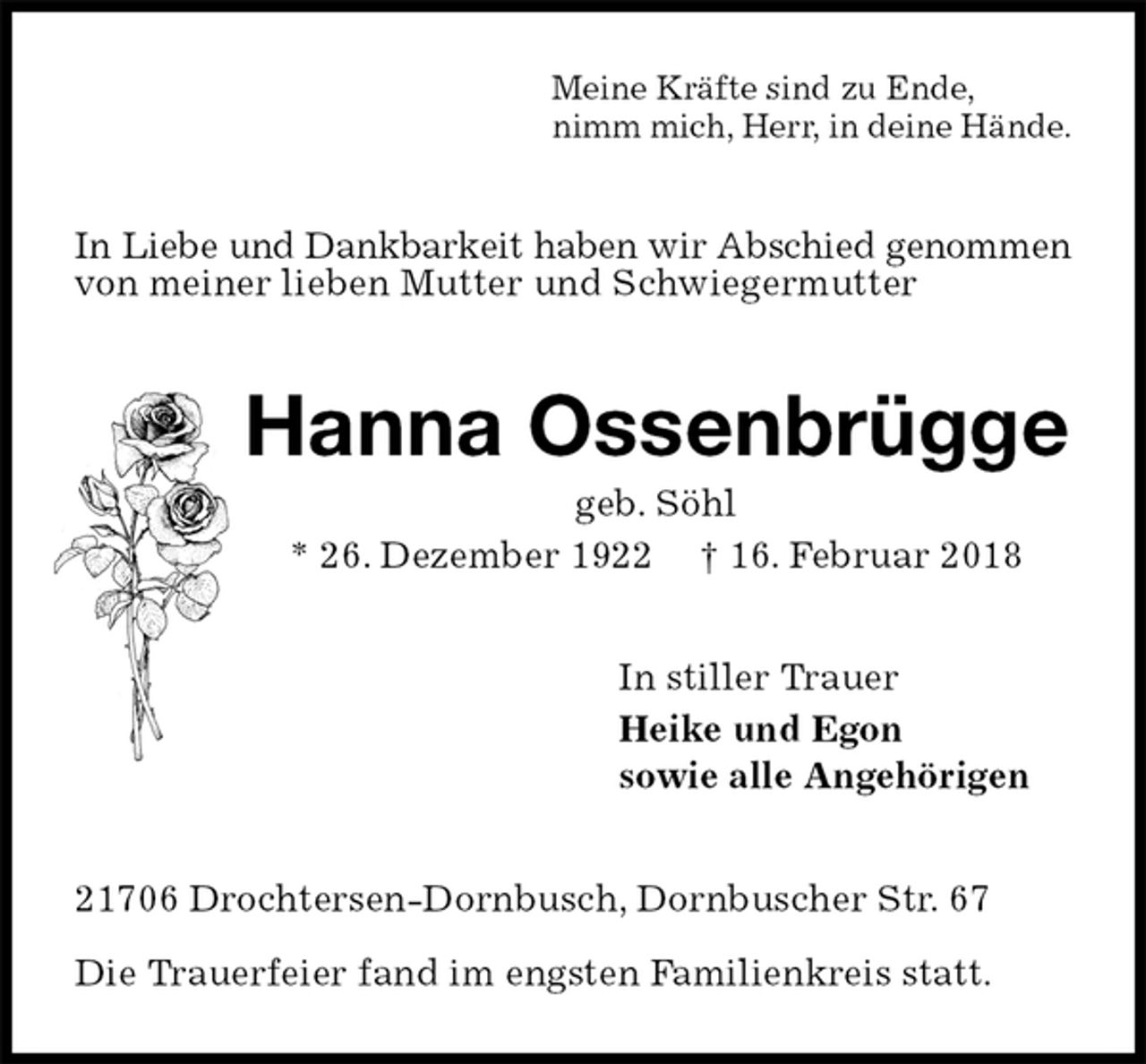 Meine Kräfte sind zu Ende,
nimm mich, Herr, in deine Hände.

In Liebe und Dankbarkeit haben wir Abschied genommen von meiner lieben Mutter und Schwiegermutter

Hanna Ossenbrügge

geb. Söhl

* 26. Dezember 1922 † 16. Februar 2018

In stiller Trauer
Heike und Egon
sowie alle Angehörigen

21706 Drochtersen-Dornbusch, Dornbuscher Str. 67

Die Trauerfeier fand im engsten Familienkreis statt.